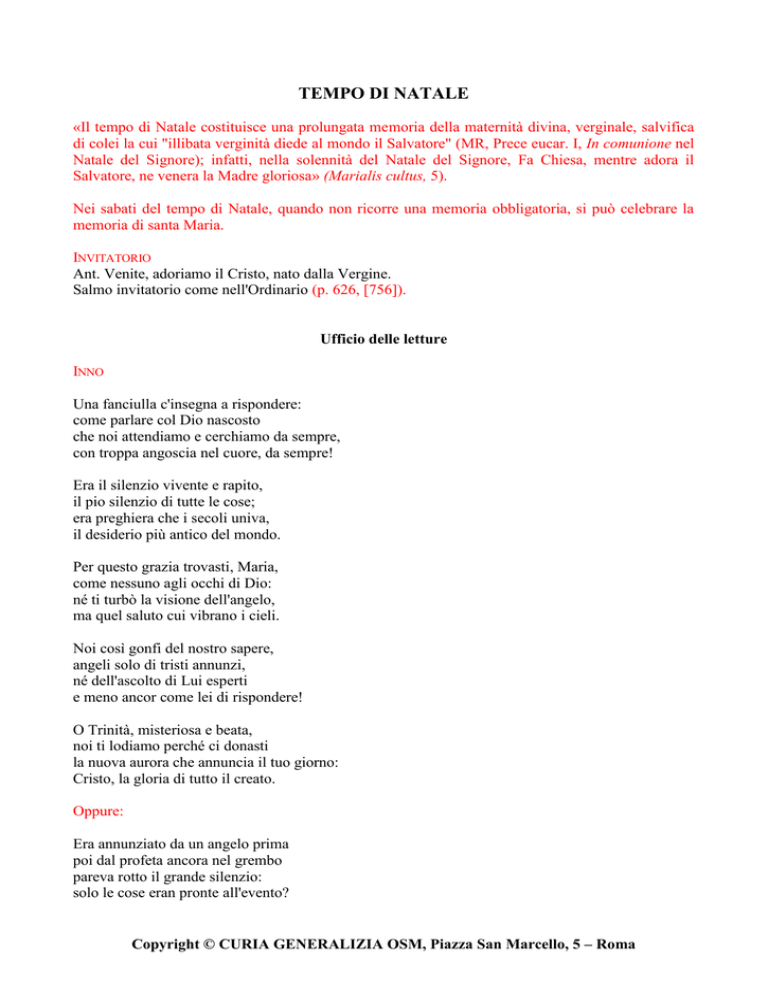 TEMPO DI NATALE

«Il tempo di Natale costituisce una prolungata memoria della maternità divina, verginale, salvifica di colei la cui "illibata verginità diede al mondo il Salvatore" (MR, Prece eucar. I, In comunione nel Natale del Signore); infatti, nella solennità del Natale del Signore, Fa Chiesa, mentre adora il Salvatore, ne venera la Madre gloriosa» (Marialis cultus, 5).

Nei sabati del tempo di Natale, quando non ricorre una memoria obbligatoria, si può celebrare la memoria di santa Maria.

INVITATORIO
Ant. Venite, adoriamo il Cristo, nato dalla Vergine.
Salmo invitatorio come nell'Ordinario (p. 626, [756]).

Ufficio delle letture

INNO

Una fanciulla c'insegna a rispondere:
come parlare col Dio nascosto
che noi attendiamo e cerchiamo da sempre,
con troppa angoscia nel cuore, da sempre!

Era il silenzio vivente e rapito,
il pio silenzio di tutte le cose;
era preghiera che i secoli univa,
il desiderio più antico del mondo.

Per questo grazia trovasti, Maria,
come nessuno agli occhi di Dio:
né ti turbò la visione dell'angelo,
ma quel saluto cui vibrano i cieli.

Noi così gonfi del nostro sapere,
angeli solo di tristi annunzi,
né dell'ascolto di Lui esperti
e meno ancor come lei di rispondere!

O Trinità, misteriosa e beata,
noi ti lodiamo perché ci donasti
la nuova aurora che annuncia il tuo giorno:
Cristo, la gloria di tutto il creato.

Oppure:

Era annunziato da un angelo prima
poi dal profeta ancora nel grembo
pareva rotto il grande silenzio:
solo le cose eran pronte all'evento?

Copyright © CURIA GENERALIZIA OSM, Piazza San Marcello, 5 – Roma